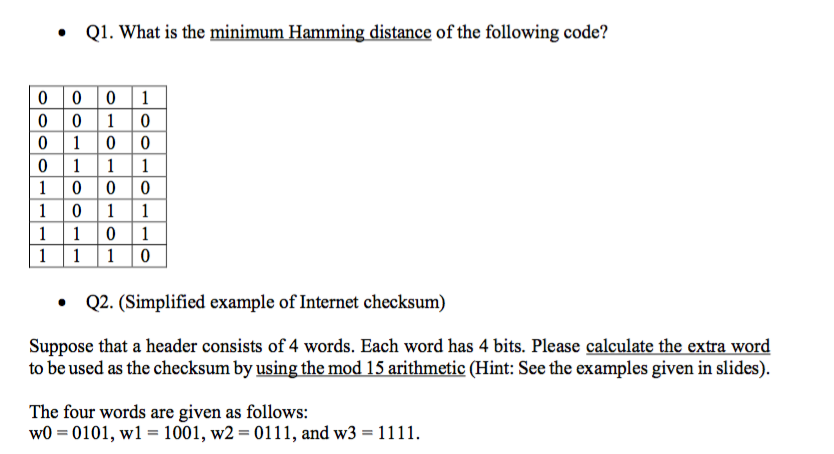 • Q1. What is the minimum Hamming distance of the following code?

| 0 | 0 | 0 | 1 |
|---|---|---|---|
| 0 | 0 | 1 | 0 |
| 0 | 1 | 0 | 0 |
| 0 | 1 | 1 | 1 |
| 1 | 0 | 0 | 0 |
| 1 | 0 | 1 | 1 |
| 1 | 1 | 0 | 1 |
| 1 | 1 | 1 | 0 |

• Q2. (Simplified example of Internet checksum)

Suppose that a header consists of 4 words. Each word has 4 bits. Please calculate the extra word to be used as the checksum by using the mod 15 arithmetic (Hint: See the examples given in slides).

The four words are given as follows:
w0 = 0101, w1 = 1001, w2 = 0111, and w3 = 1111.